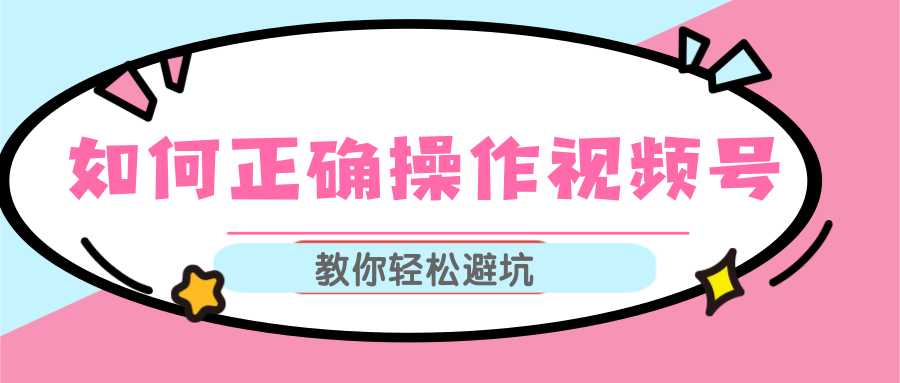 如何正确操作视频号

教你轻松避坑